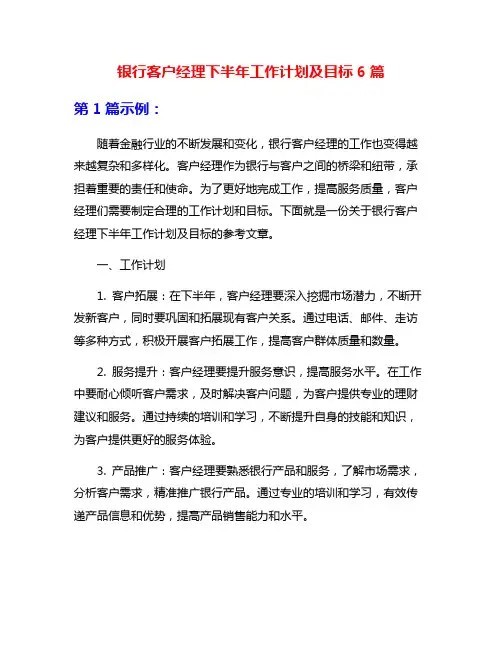 银行客户经理下半年工作计划及目标 6 篇

第 1 篇示例：

随着金融行业的不断发展和变化，银行客户经理的工作也变得越来越复杂和多样化。客户经理作为银行与客户之间的桥梁和纽带，承担着重要的责任和使命。为了更好地完成工作，提高服务质量，客户经理们需要制定合理的工作计划和目标。下面就是一份关于银行客户经理下半年工作计划及目标的参考文章。

一、工作计划

1. 客户拓展：在下半年，客户经理要深入挖掘市场潜力，不断开发新客户，同时要巩固和拓展现有客户关系。通过电话、邮件、走访等多种方式，积极开展客户拓展工作，提高客户群体质量和数量。

2. 服务提升：客户经理要提升服务意识，提高服务水平。在工作中要耐心倾听客户需求，及时解决客户问题，为客户提供专业的理财建议和服务。通过持续的培训和学习，不断提升自身的技能和知识，为客户提供更好的服务体验。

3. 产品推广：客户经理要熟悉银行产品和服务，了解市场需求，分析客户需求，精准推广银行产品。通过专业的培训和学习，有效传递产品信息和优势，提高产品销售能力和水平。